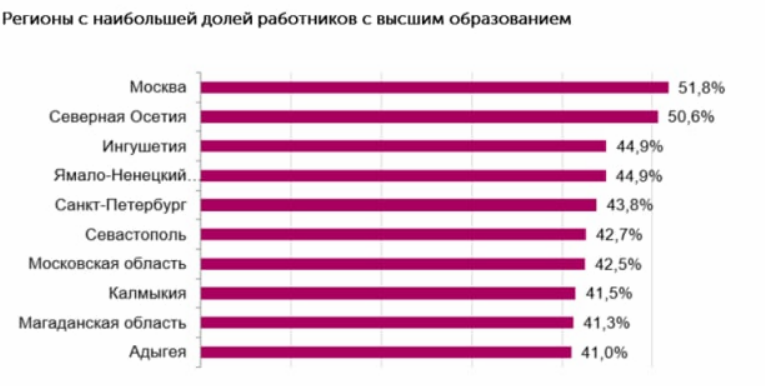 Регионы с наибольшей долей работников с высшим образованием

Москва 51,8%
Северная Осетия 50,6%
Ингушетия 44,9%
Ямало-Ненецкий... 44,9%
Санкт-Петербург 43,8%
Севастополь 42,7%
Московская область 42,5%
Калмыкия 41,5%
Магаданская область 41,3%
Адыгея 41,0%